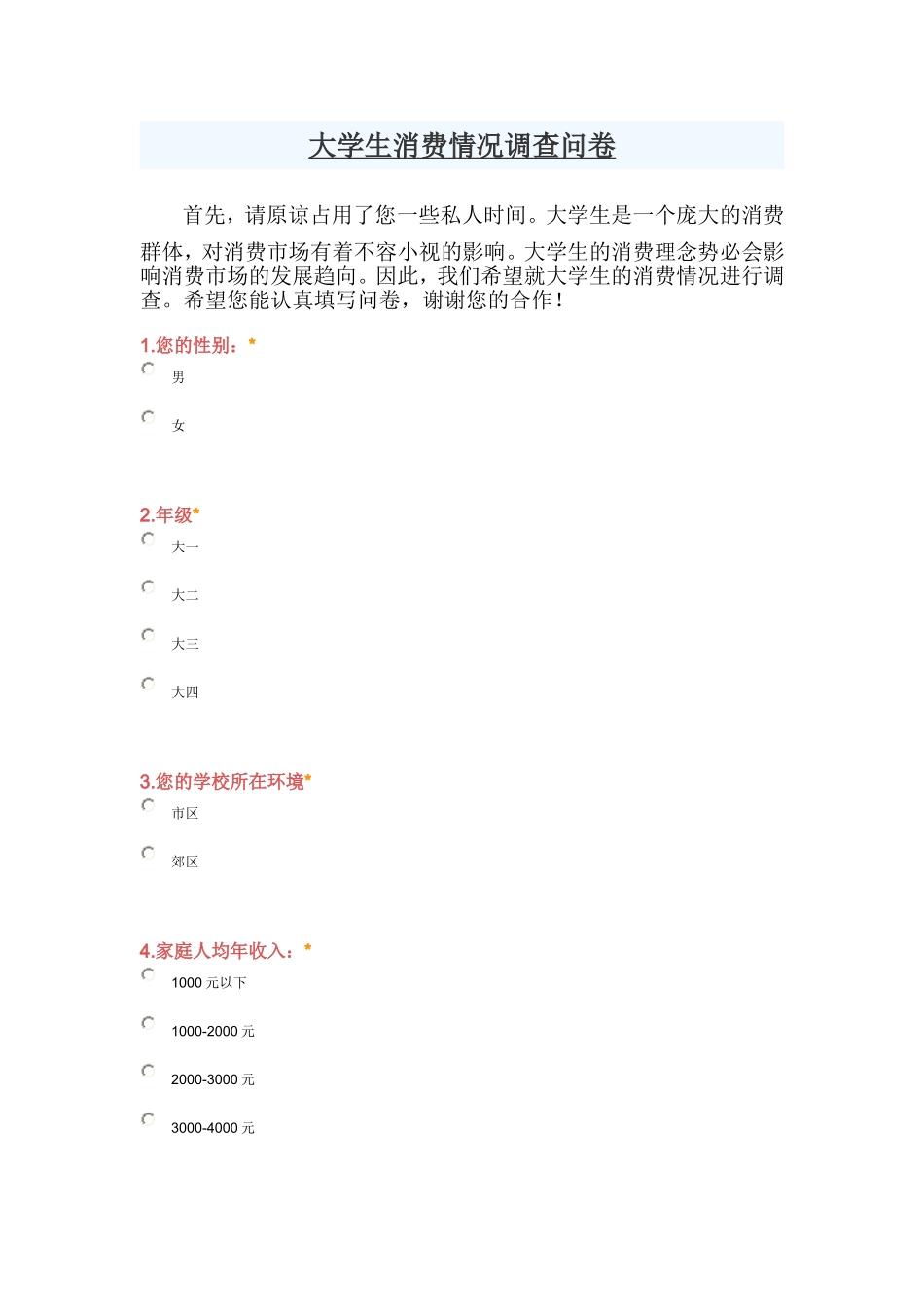 大学生消费情况调查问卷

首先，请原谅占用了您一些私人时间。大学生是一个庞大的消费群体，对消费市场有着不容小视的影响。大学生的消费理念势必会影响消费市场的发展趋向。因此，我们希望就大学生的消费情况进行调查。希望您能认真填写问卷，谢谢您的合作！

1.您的性别：*

男

女

2.年级*

大一

大二

大三

大四

3.您的学校所在环境*

市区

郊区

4.家庭人均年收入：*

1000 元以下

1000-2000 元

2000-3000 元

3000-4000 元